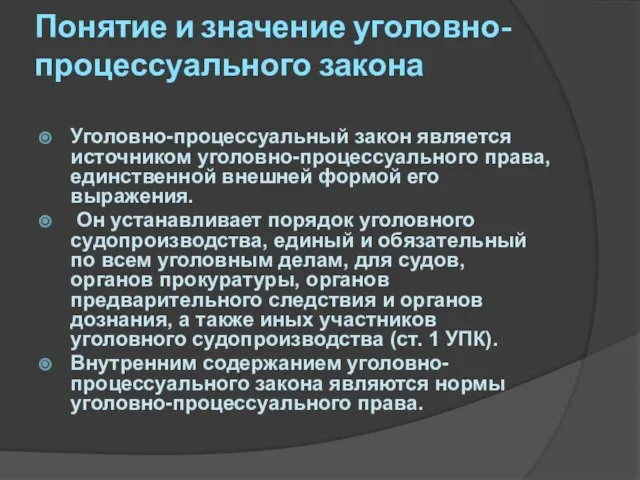 Понятие и значение уголовно-процессуального закона

Уголовно-процессуальный закон является источником уголовно-процессуального права, единственной внешней формой его выражения.

Он устанавливает порядок уголовного судопроизводства, единый и обязательный по всем уголовным делам, для судов, органов прокуратуры, органов предварительного следствия и органов дознания, а также иных участников уголовного судопроизводства (ст. 1 УПК).

Внутренним содержанием уголовно-процессуального закона являются нормы уголовно-процессуального права.